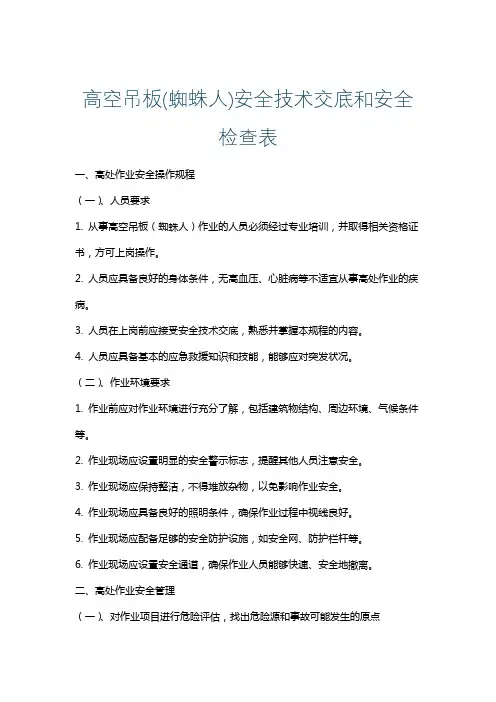 高空吊板(蜘蛛人)安全技术交底和安全检查表

一、高处作业安全操作规程

（一）、人员要求

1. 从事高空吊板（蜘蛛人）作业的人员必须经过专业培训，并取得相关资格证书，方可上岗操作。

2. 人员应具备良好的身体条件，无高血压、心脏病等不适宜从事高处作业的疾病。

3. 人员在上岗前应接受安全技术交底，熟悉并掌握本规程的内容。

4. 人员应具备基本的应急救援知识和技能，能够应对突发状况。

（二）、作业环境要求

1. 作业前应对作业环境进行充分了解，包括建筑物结构、周边环境、气候条件等。

2. 作业现场应设置明显的安全警示标志，提醒其他人员注意安全。

3. 作业现场应保持整洁，不得堆放杂物，以免影响作业安全。

4. 作业现场应具备良好的照明条件，确保作业过程中视线良好。

5. 作业现场应配备足够的安全防护设施，如安全网、防护栏杆等。

6. 作业现场应设置安全通道，确保作业人员能够快速、安全地撤离。

二、高处作业安全管理

（一）、对作业项目进行危险评估，找出危险源和事故可能发生的原点